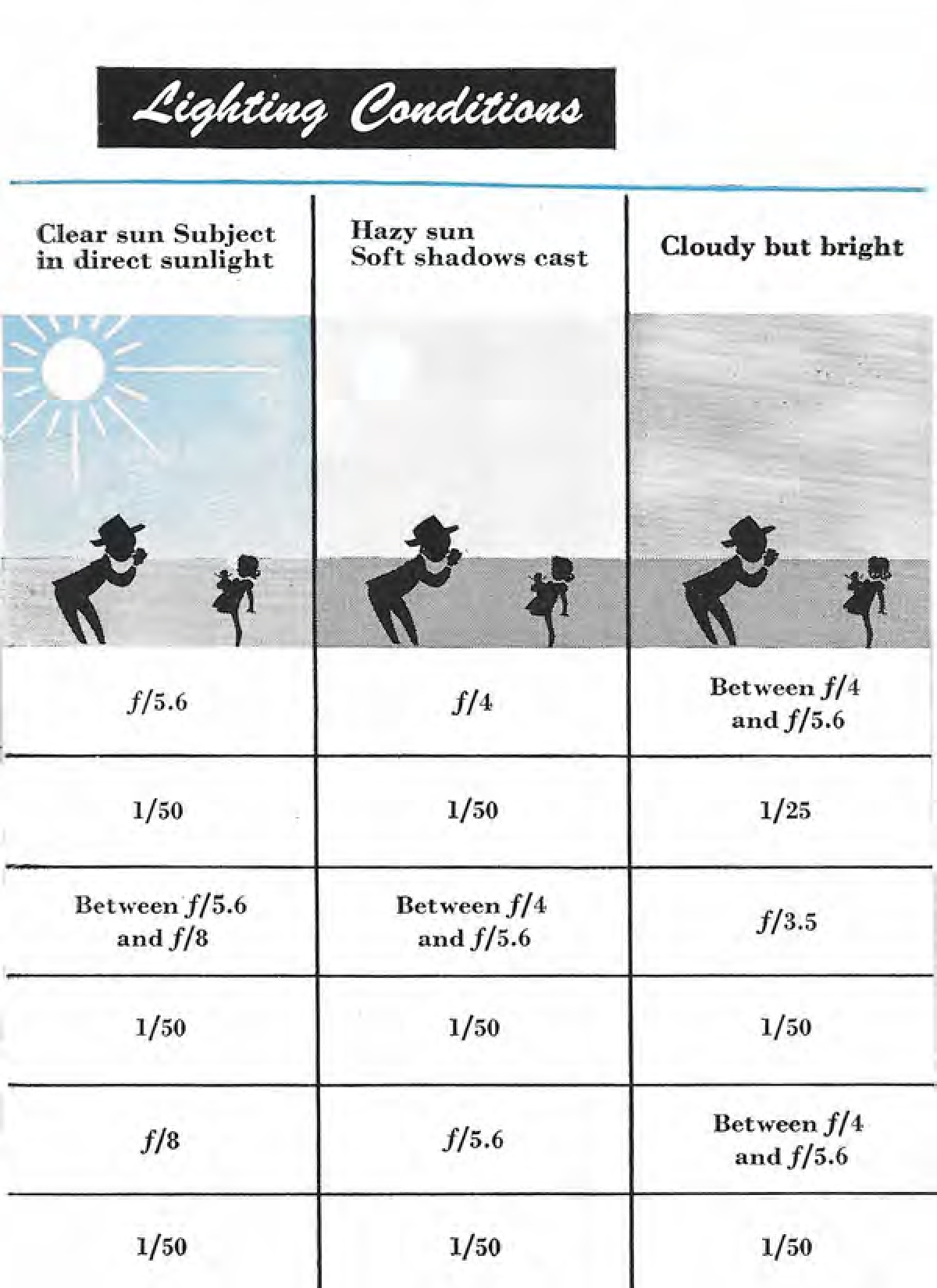 Lighting Conditions

| Clear sun Subject in direct sunlight | Hazy sun Soft shadows cast | Cloudy but bright |
|---|---|---|
| f/5.6 | f/4 | Between f/4 and f/5.6 |
| 1/50 | 1/50 | 1/25 |
| Between f/5.6 and f/8 | Between f/4 and f/5.6 | f/3.5 |
| 1/50 | 1/50 | 1/50 |
| f/8 | f/5.6 | Between f/4 and f/5.6 |
| 1/50 | 1/50 | 1/50 |